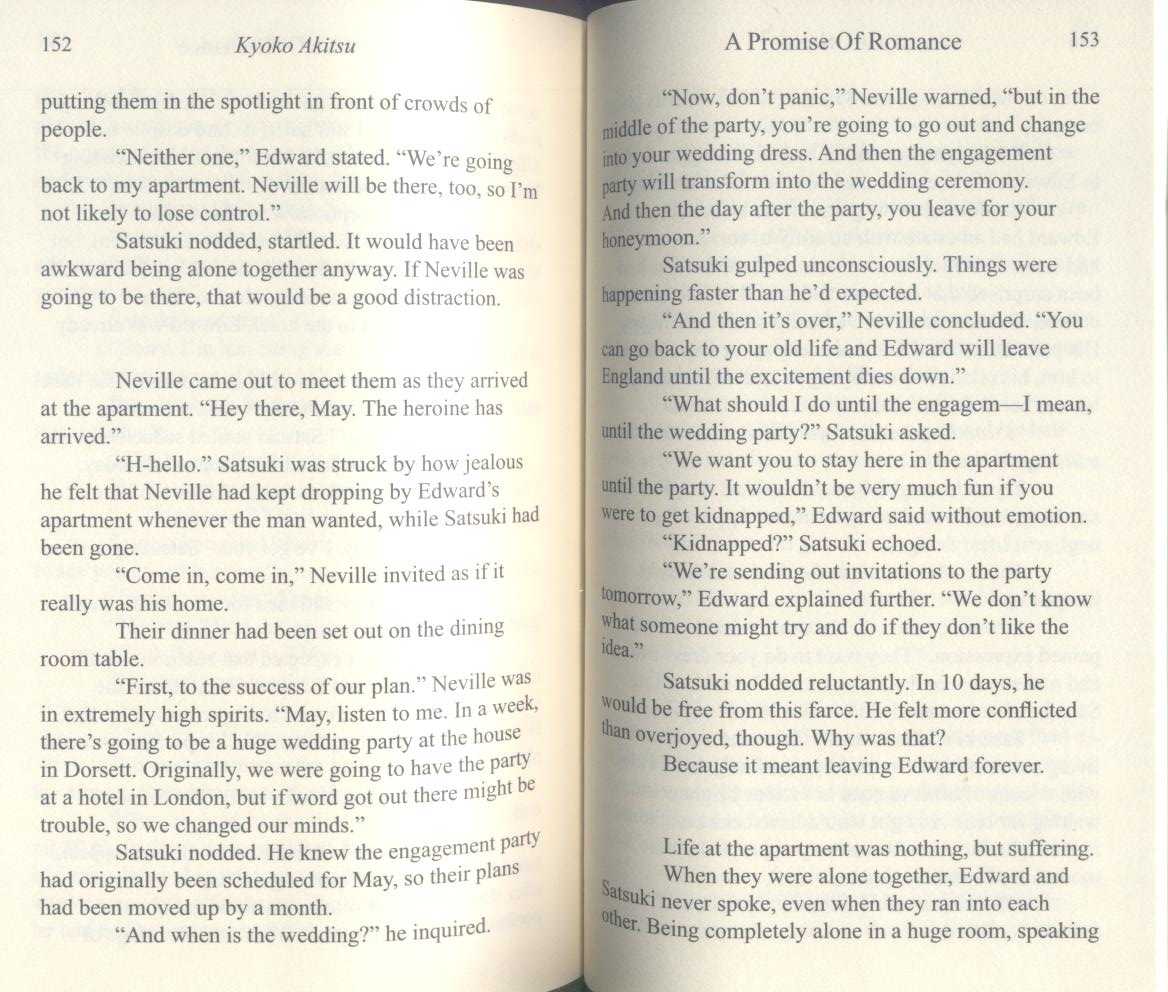 152 Kyoko Akitsu

putting them in the spotlight in front of crowds of people.

"Neither one," Edward stated. "We're going back to my apartment. Neville will be there, too, so I'm not likely to lose control."

Satsuki nodded, startled. It would have been awkward being alone together anyway. If Neville was going to be there, that would be a good distraction.

Neville came out to meet them as they arrived at the apartment. "Hey there, May. The heroine has arrived."

"H-hello." Satsuki was struck by how jealous he felt that Neville had kept dropping by Edward's apartment whenever the man wanted, while Satsuki had been gone.

"Come in, come in," Neville invited as if it really was his home.

Their dinner had been set out on the dining room table.

"First, to the success of our plan." Neville was in extremely high spirits. "May, listen to me. In a week, there's going to be a huge wedding party at the house in Dorsett. Originally, we were going to have the party at a hotel in London, but if word got out there might be trouble, so we changed our minds."

Satsuki nodded. He knew the engagement party had originally been scheduled for May, so their plans had been moved up by a month.

"And when is the wedding?" he inquired.

A Promise Of Romance 153

"Now, don't panic," Neville warned, "but in the middle of the party, you're going to go out and change into your wedding dress. And then the engagement party will transform into the wedding ceremony. And then the day after the party, you leave for your honeymoon."

Satsuki gulped unconsciously. Things were happening faster than he'd expected.

"And then it's over," Neville concluded. "You can go back to your old life and Edward will leave England until the excitement dies down."

"What should I do until the engagem—I mean, until the wedding party?" Satsuki asked.

"We want you to stay here in the apartment until the party. It wouldn't be very much fun if you were to get kidnapped," Edward said without emotion.

"Kidnapped?" Satsuki echoed.

"We're sending out invitations to the party tomorrow," Edward explained further. "We don't know what someone might try and do if they don't like the idea."

Satsuki nodded reluctantly. In 10 days, he would be free from this farce. He felt more conflicted than overjoyed, though. Why was that?

Because it meant leaving Edward forever.

Life at the apartment was nothing, but suffering.

When they were alone together, Edward and Satsuki never spoke, even when they ran into each other. Being completely alone in a huge room, speaking